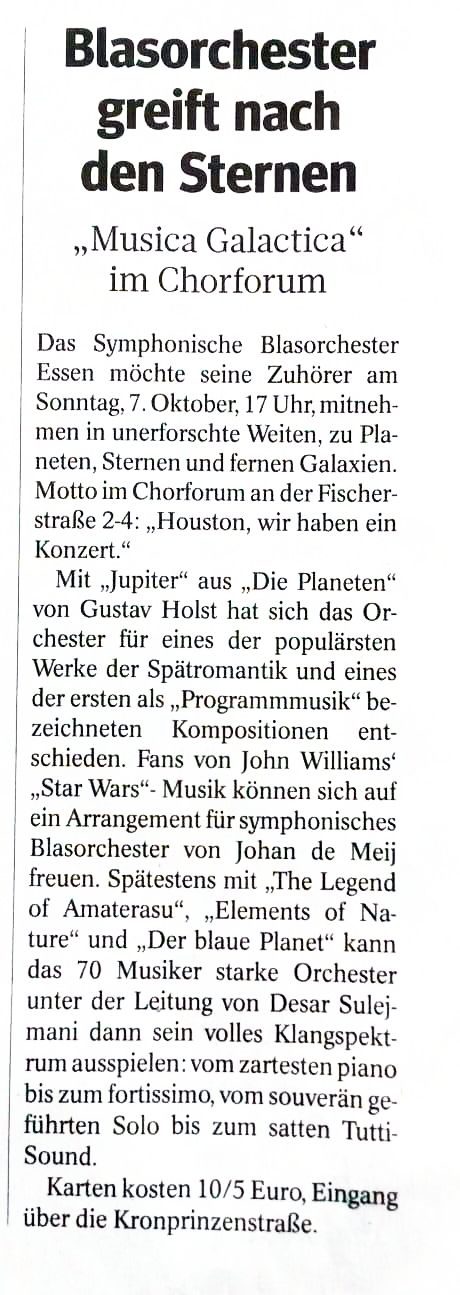 Blasorchester greift nach den Sternen

„Musica Galactica“ im Chorforum

Das Symphonische Blasorchester Essen möchte seine Zuhörer am Sonntag, 7. Oktober, 17 Uhr, mitnehmen in unerforschte Weiten, zu Planeten, Sternen und fernen Galaxien. Motto im Chorforum an der Fischerstraße 2-4: „Houston, wir haben ein Konzert.“

Mit „Jupiter“ aus „Die Planeten“ von Gustav Holst hat sich das Orchester für eines der populärsten Werke der Spätromantik und eines der ersten als „Programmmusik“ bezeichneten Kompositionen entschieden. Fans von John Williams‘ „Star Wars“- Musik können sich auf ein Arrangement für symphonisches Blasorchester von Johan de Meij freuen. Spätestens mit „The Legend of Amaterasu“, „Elements of Nature“ und „Der blaue Planet“ kann das 70 Musiker starke Orchester unter der Leitung von Desar Sulejmani dann sein volles Klangspektrum ausspielen: vom zartesten piano bis zum fortissimo, vom souverän geführten Solo bis zum satten Tutti-Sound.

Karten kosten 10/5 Euro, Eingang über die Kronprinzenstraße.